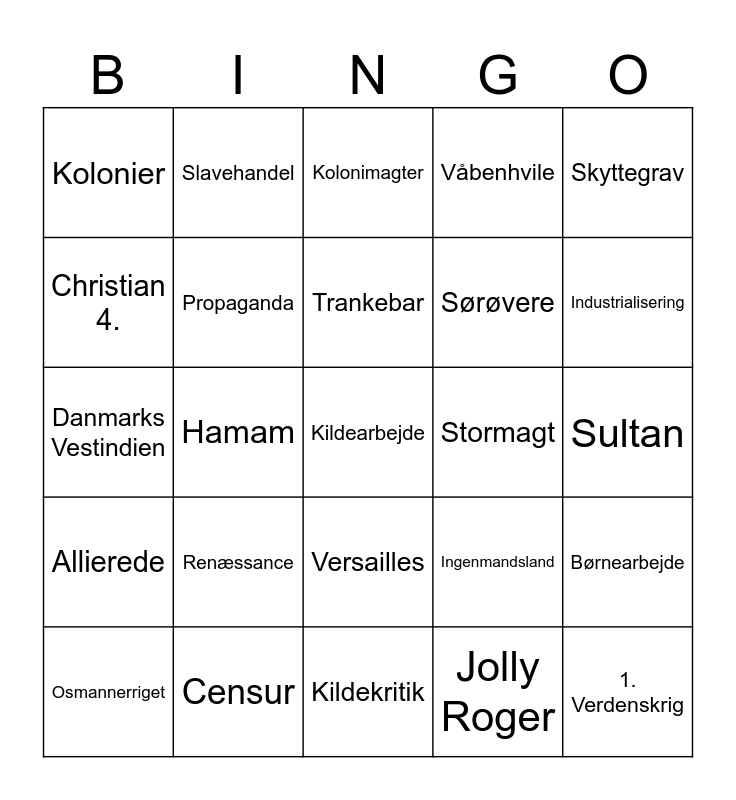 | B | I | N | G | O |
|---|---|---|---|---|
| Kolonier | Slavehandel | Kolonimagter | Våbenhvile | Skyttegrav |
| Christian 4. | Propaganda | Trankebar | Sørøvere | Industrialisering |
| Danmarks Vestindien | Hamam | Kildearbejde | Stormagt | Sultan |
| Allierede | Renæssance | Versailles | Ingenmandsland | Børnearbejde |
| Osmannerriget | Censur | Kildekritik | Jolly Roger | 1. Verdenskrig |